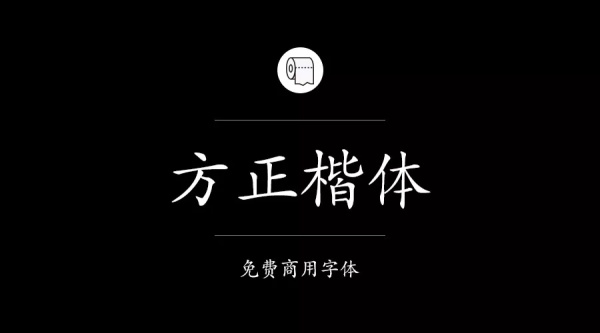 方正楷体

免费商用字体